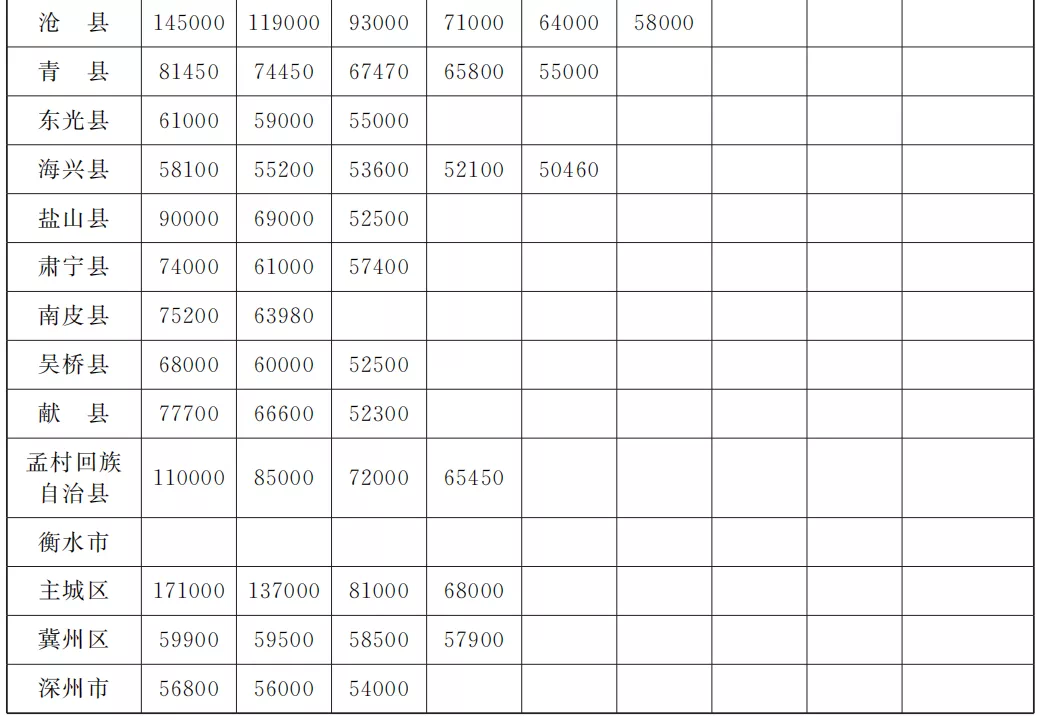 | 沧 县 | 145000 | 119000 | 93000 | 71000 | 64000 | 58000 |  |  |  |
|---|---|---|---|---|---|---|---|---|---|
| 青 县 | 81450 | 74450 | 67470 | 65800 | 55000 |  |  |  |  |
| 东光县 | 61000 | 59000 | 55000 |  |  |  |  |  |  |
| 海兴县 | 58100 | 55200 | 53600 | 52100 | 50460 |  |  |  |  |
| 盐山县 | 90000 | 69000 | 52500 |  |  |  |  |  |  |
| 肃宁县 | 74000 | 61000 | 57400 |  |  |  |  |  |  |
| 南皮县 | 75200 | 63980 |  |  |  |  |  |  |  |
| 吴桥县 | 68000 | 60000 | 52500 |  |  |  |  |  |  |
| 献 县 | 77700 | 66600 | 52300 |  |  |  |  |  |  |
| 孟村回族自治县 | 110000 | 85000 | 72000 | 65450 |  |  |  |  |  |
| 衡水市 |  |  |  |  |  |  |  |  |  |
| 主城区 | 171000 | 137000 | 81000 | 68000 |  |  |  |  |  |
| 冀州区 | 59900 | 59500 | 58500 | 57900 |  |  |  |  |  |
| 深州市 | 56800 | 56000 | 54000 |  |  |  |  |  |  |